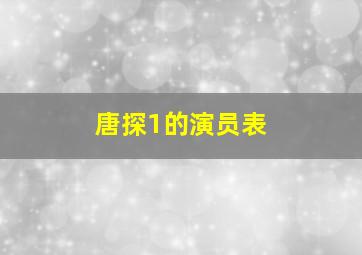 唐探1的演员表